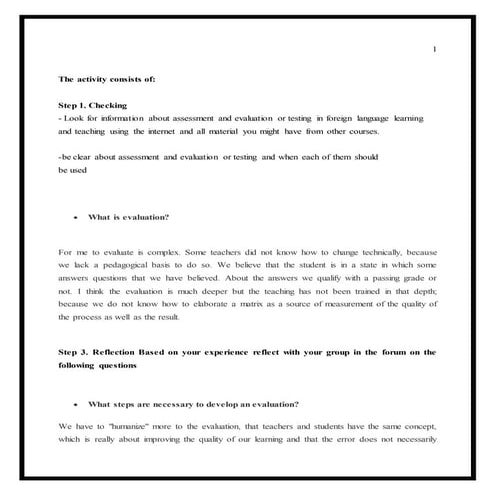 1

The activity consists of:

Step 1. Checking
- Look for information about assessment and evaluation or testing in foreign language learning and teaching using the internet and all material you might have from other courses.

-be clear about assessment and evaluation or testing and when each of them should be used

• What is evaluation?

For me to evaluate is complex. Some teachers did not know how to change technically, because we lack a pedagogical basis to do so. We believe that the student is in a state in which some answers questions that we have believed. About the answers we qualify with a passing grade or not. I think the evaluation is much deeper but the teaching has not been trained in that depth; because we do not know how to elaborate a matrix as a source of measurement of the quality of the process as well as the result.

Step 3. Reflection Based on your experience reflect with your group in the forum on the following questions

• What steps are necessary to develop an evaluation?

We have to "humanize" more to the evaluation, that teachers and students have the same concept, which is really about improving the quality of our learning and that the error does not necessarily